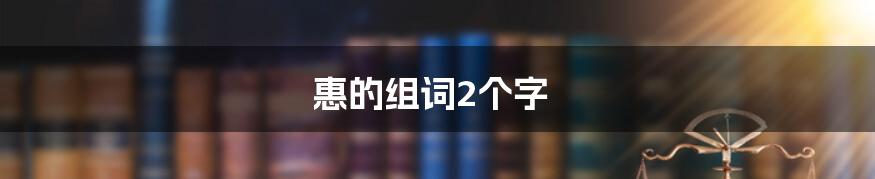 惠的组词2个字